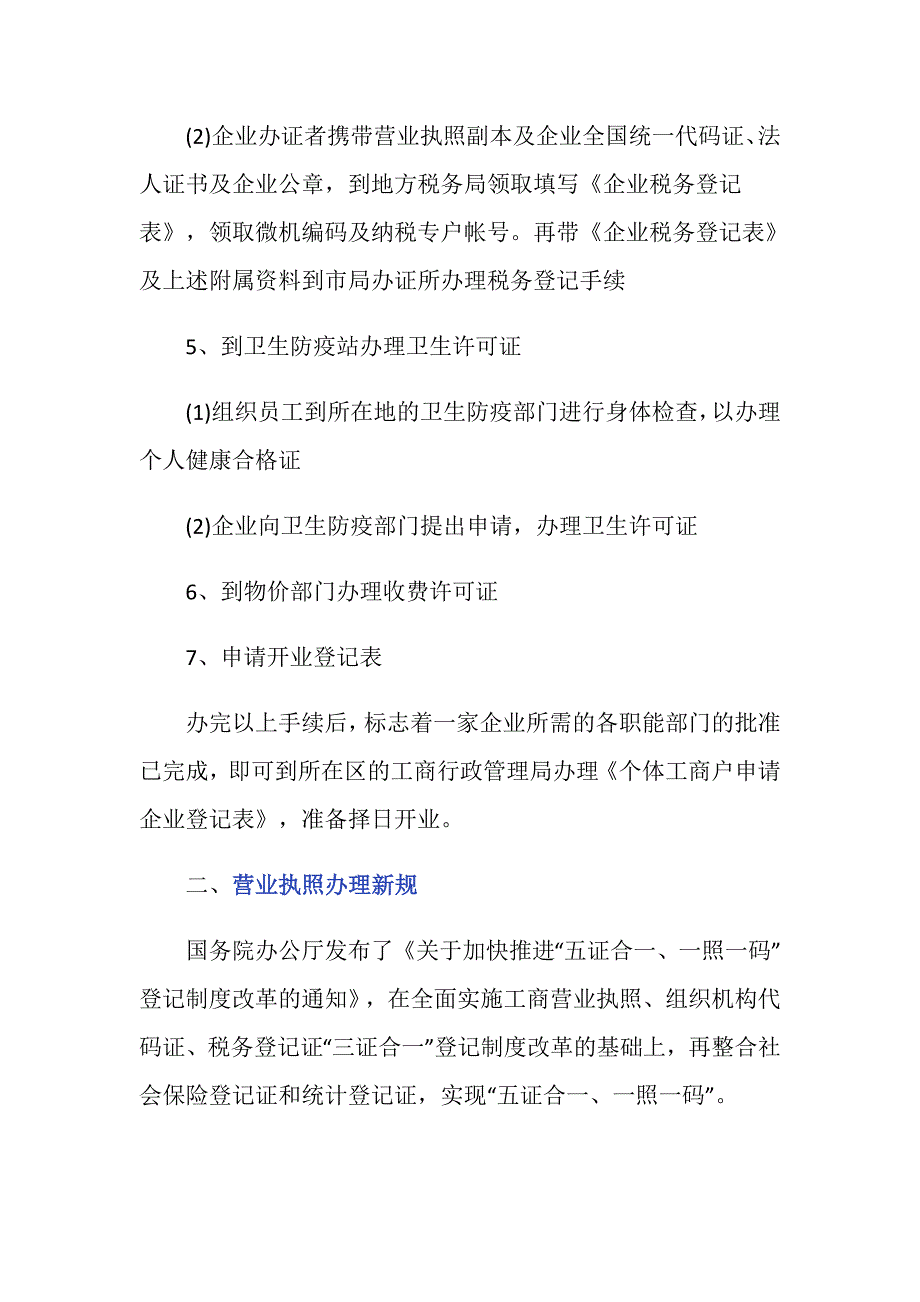 (2)企业办证者携带营业执照副本及企业全国统一代码证、法人证书及企业公章，到地方税务局领取填写《企业税务登记表》，领取微机编码及纳税专户帐号。再带《企业税务登记表》及上述附属资料到市局办证所办理税务登记手续

5、到卫生防疫站办理卫生许可证

(1)组织员工到所在地的卫生防疫部门进行身体检查，以办理个人健康合格证

(2)企业向卫生防疫部门提出申请，办理卫生许可证

6、到物价部门办理收费许可证

7、申请开业登记表

办完以上手续后，标志着一家企业所需的各职能部门的批准已完成，即可到所在区的工商行政管理局办理《个体工商户申请企业登记表》，准备择日开业。

二、营业执照办理新规

国务院办公厅发布了《关于加快推进“五证合一、一照一码”登记制度改革的通知》，在全面实施工商营业执照、组织机构代码证、税务登记证“三证合一”登记制度改革的基础上，再整合社会保险登记证和统计登记证，实现“五证合一、一照一码”。